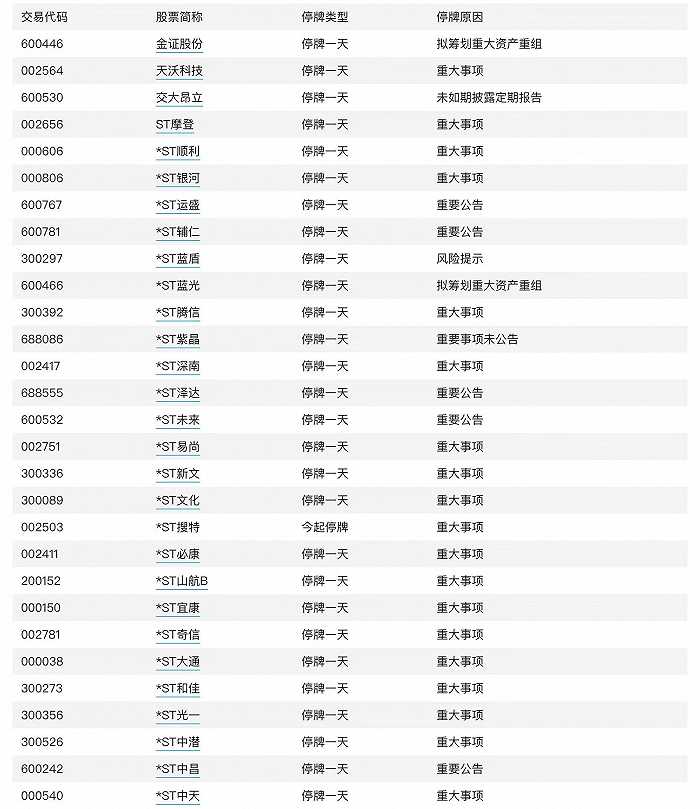 | 交易代码 | 股票简称 | 停牌类型 | 停牌原因 |
|---|---|---|---|
| 600446 | 金证股份 | 停牌一天 | 拟筹划重大资产重组 |
| 002564 | 天沃科技 | 停牌一天 | 重大事项 |
| 600530 | 交大昂立 | 停牌一天 | 未如期披露定期报告 |
| 002656 | ST摩登 | 停牌一天 | 重大事项 |
| 000606 | *ST顺利 | 停牌一天 | 重大事项 |
| 000806 | *ST银河 | 停牌一天 | 重大事项 |
| 600767 | *ST运盛 | 停牌一天 | 重要公告 |
| 600781 | *ST辅仁 | 停牌一天 | 重要公告 |
| 300297 | *ST蓝盾 | 停牌一天 | 风险提示 |
| 600466 | *ST蓝光 | 停牌一天 | 拟筹划重大资产重组 |
| 300392 | *ST腾信 | 停牌一天 | 重大事项 |
| 688086 | *ST紫晶 | 停牌一天 | 重要事项未公告 |
| 002417 | *ST深南 | 停牌一天 | 重大事项 |
| 688555 | *ST泽达 | 停牌一天 | 重要公告 |
| 600532 | *ST未来 | 停牌一天 | 重要公告 |
| 002751 | *ST易尚 | 停牌一天 | 重大事项 |
| 300336 | *ST新文 | 停牌一天 | 重大事项 |
| 300089 | *ST文化 | 停牌一天 | 重大事项 |
| 002503 | *ST搜特 | 今起停牌 | 重大事项 |
| 002411 | *ST必康 | 停牌一天 | 重大事项 |
| 200152 | *ST山航B | 停牌一天 | 重大事项 |
| 000150 | *ST宜康 | 停牌一天 | 重大事项 |
| 002781 | *ST奇信 | 停牌一天 | 重大事项 |
| 000038 | *ST大通 | 停牌一天 | 重大事项 |
| 300273 | *ST和佳 | 停牌一天 | 重大事项 |
| 300356 | *ST光一 | 停牌一天 | 重大事项 |
| 300526 | *ST中潜 | 停牌一天 | 重大事项 |
| 600242 | *ST中昌 | 停牌一天 | 重要公告 |
| 000540 | *ST中天 | 停牌一天 | 重大事项 |